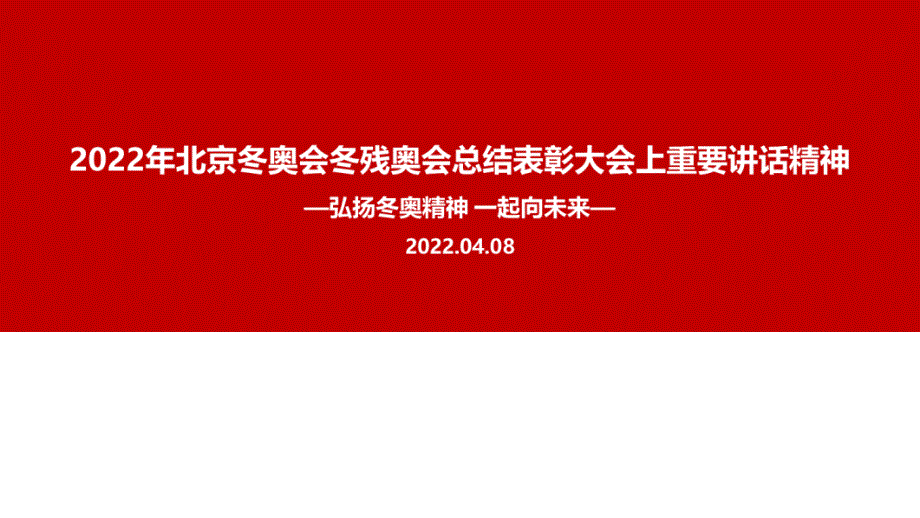 2022年北京冬奥会冬残奥会总结表彰大会上重要讲话精神

—弘扬冬奥精神 一起向未来—

2022.04.08